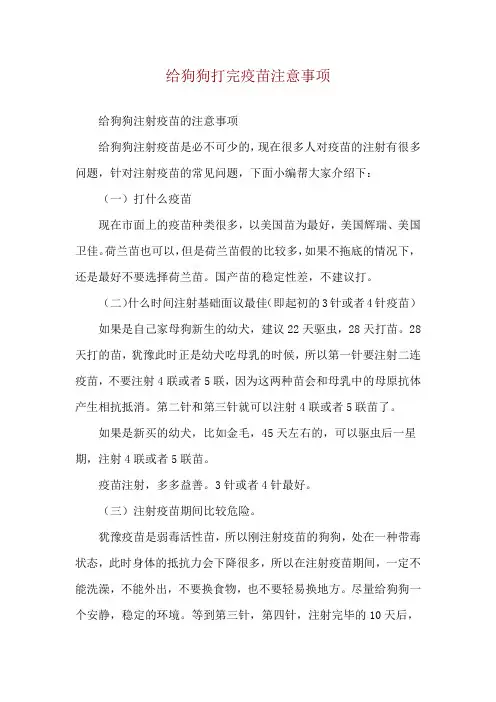 给狗狗打完疫苗注意事项

给狗狗注射疫苗的注意事项

给狗狗注射疫苗是必不可少的，现在很多人对疫苗的注射有很多问题，针对注射疫苗的常见问题，下面小编帮大家介绍下：

（一）打什么疫苗

现在市面上的疫苗种类很多，以美国苗为最好，美国辉瑞、美国卫佳。荷兰苗也可以，但是荷兰苗假的比较多，如果不拖底的情况下，还是最好不要选择荷兰苗。国产苗的稳定性差，不建议打。

（二）什么时间注射基础面议最佳（即起初的3针或者4针疫苗）

如果是自己家母狗新生的幼犬，建议22天驱虫，28天打苗。28天打的苗，犹豫此时正是幼犬吃母乳的时候，所以第一针要注射二连疫苗，不要注射4联或者5联，因为这两种苗会和母乳中的母原抗体产生相抗抵消。第二针和第三针就可以注射4联或者5联苗了。

如果是新买的幼犬，比如金毛，45天左右的，可以驱虫后一星期，注射4联或者5联苗。

疫苗注射，多多益善。3针或者4针最好。

（三）注射疫苗期间比较危险。

犹豫疫苗是弱毒活性苗，所以刚注射疫苗的狗狗，处在一种带毒状态，此时身体的抵抗力会下降很多，所以在注射疫苗期间，一定不能洗澡，不能外出，不要换食物，也不要轻易换地方。尽量给狗狗一个安静，稳定的环境。等到第三针，第四针，注射完毕的10天后，